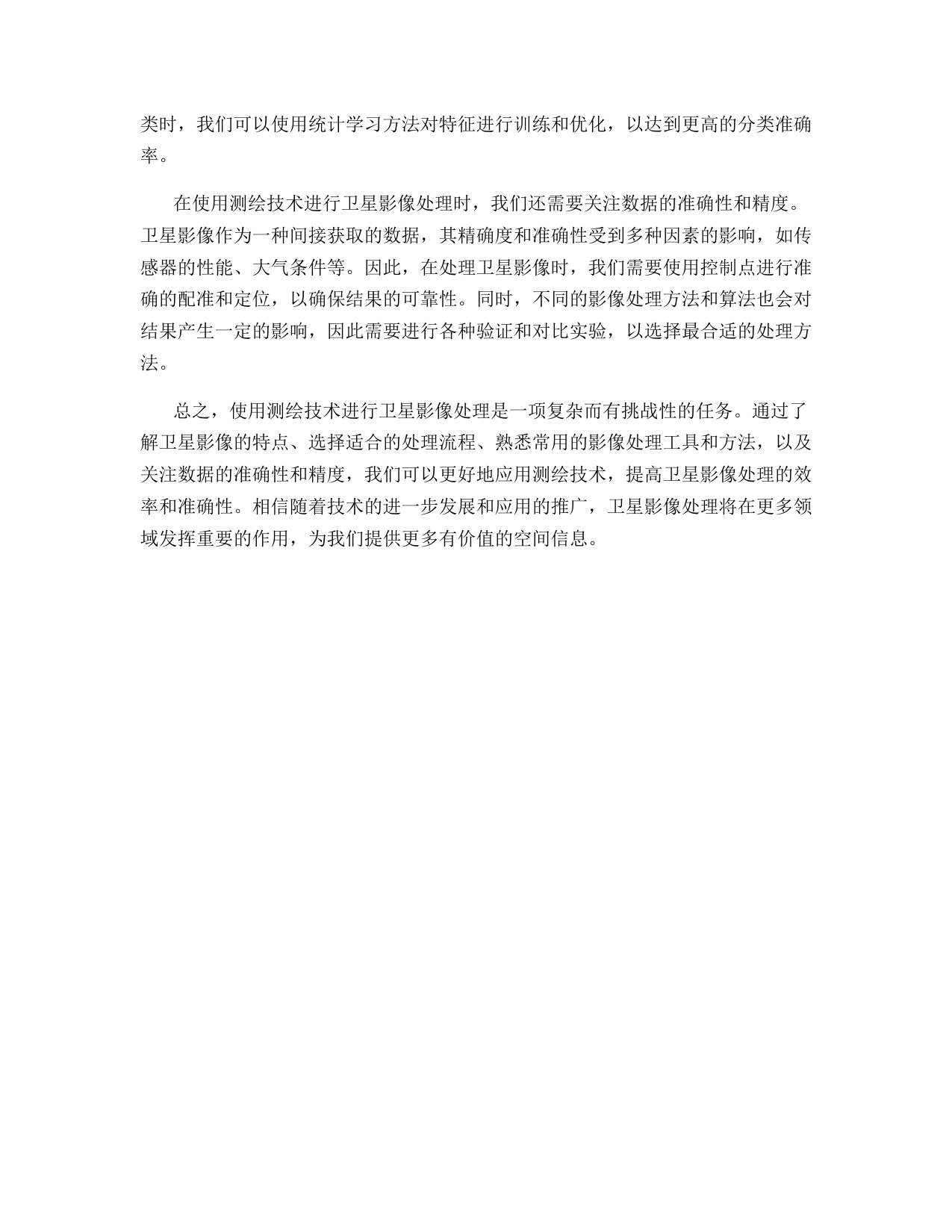 类时，我们可以使用统计学习方法对特征进行训练和优化，以达到更高的分类准确率。

在使用测绘技术进行卫星影像处理时，我们还需要关注数据的准确性和精度。卫星影像作为一种间接获取的数据，其精确度和准确性受到多种因素的影响，如传感器的性能、大气条件等。因此，在处理卫星影像时，我们需要使用控制点进行准确的配准和定位，以确保结果的可靠性。同时，不同的影像处理方法和算法也会对结果产生一定的影响，因此需要进行各种验证和对比实验，以选择最合适的处理方法。

总之，使用测绘技术进行卫星影像处理是一项复杂而有挑战性的任务。通过了解卫星影像的特点、选择适合的处理流程、熟悉常用的影像处理工具和方法，以及关注数据的准确性和精度，我们可以更好地应用测绘技术，提高卫星影像处理的效率和准确性。相信随着技术的进一步发展和应用的推广，卫星影像处理将在更多领域发挥重要的作用，为我们提供更多有价值的空间信息。